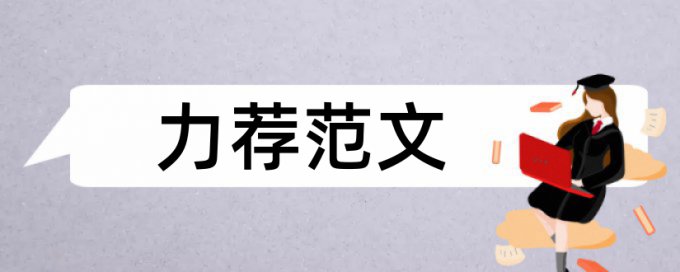 力荐范文